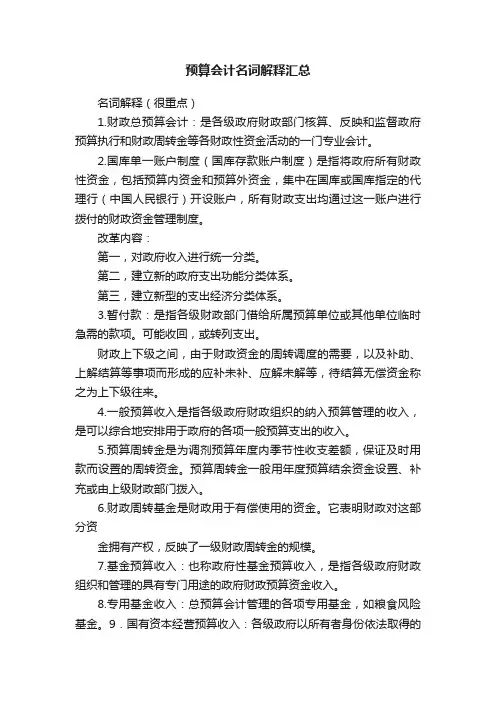 预算会计名词解释汇总

名词解释（很重点）

1.财政总预算会计：是各级政府财政部门核算、反映和监督政府预算执行和财政周转金等各财政性资金活动的一门专业会计。

2.国库单一账户制度（国库存款账户制度）是指将政府所有财政性资金，包括预算内资金和预算外资金，集中在国库或国库指定的代理行（中国人民银行）开设账户，所有财政支出均通过这一账户进行拨付的财政资金管理制度。

改革内容：

第一，对政府收入进行统一分类。

第二，建立新的政府支出功能分类体系。

第三，建立新型的支出经济分类体系。

3.暂付款：是指各级财政部门借给所属预算单位或其他单位临时急需的款项。可能收回，或转列支出。

财政上下级之间，由于财政资金的周转调度的需要，以及补助、上解结算等事项而形成的应补未补、应解未解等，待结算无偿资金称之为上下级往来。

4.一般预算收入是指各级政府财政组织的纳入预算管理的收入，是可以综合地安排用于政府的各项一般预算支出的收入。

5.预算周转金是为调剂预算年度内季节性收支差额，保证及时用款而设置的周转资金。预算周转金一般用年度预算结余资金设置、补充或由上级财政部门拨入。

6.财政周转基金是财政用于有偿使用的资金。它表明财政对这部分资

金拥有产权，反映了一级财政周转金的规模。

7.基金预算收入：也称政府性基金预算收入，是指各级政府财政组织和管理的具有专门用途的政府财政预算资金收入。

8.专用基金收入：总预算会计管理的各项专用基金，如粮食风险基金。9．国有资本经营预算收入：各级政府以所有者身份依法取得的